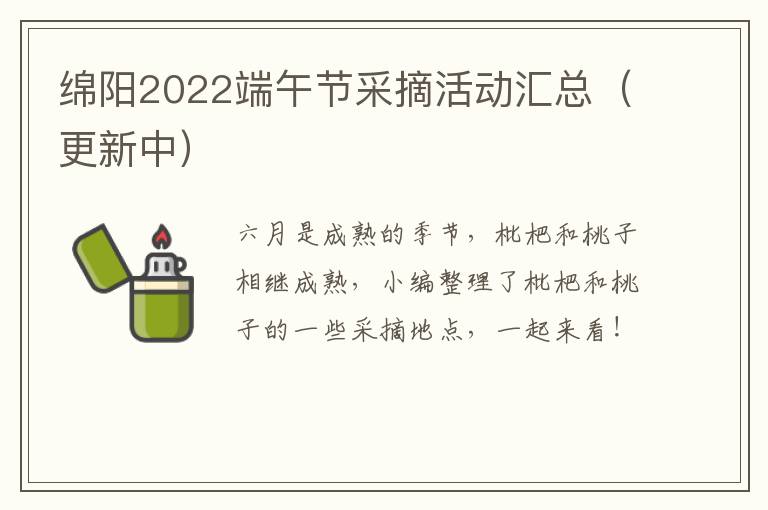 绵阳2022端午节采摘活动汇总（更新中）

六月是成熟的季节，枇杷和桃子相继成熟，小编整理了枇杷和桃子的一些采摘地点，一起来看！